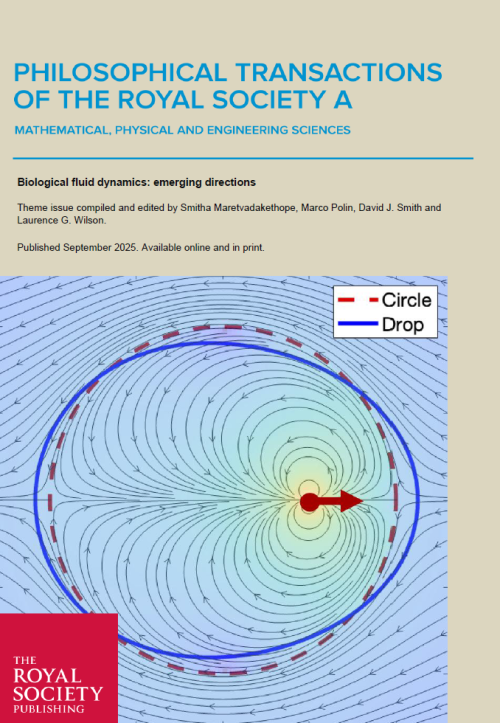 PHILOSOPHICAL TRANSACTIONS OF THE ROYAL SOCIETY A

MATHEMATICAL, PHYSICAL AND ENGINEERING SCIENCES

Biological fluid dynamics: emerging directions

Theme issue compiled and edited by Smitha Maretvadakethope, Marco Polin, David J. Smith and Laurence G. Wilson.

Published September 2025. Available online and in print.

Circle
Drop

THE ROYAL SOCIETY PUBLISHING